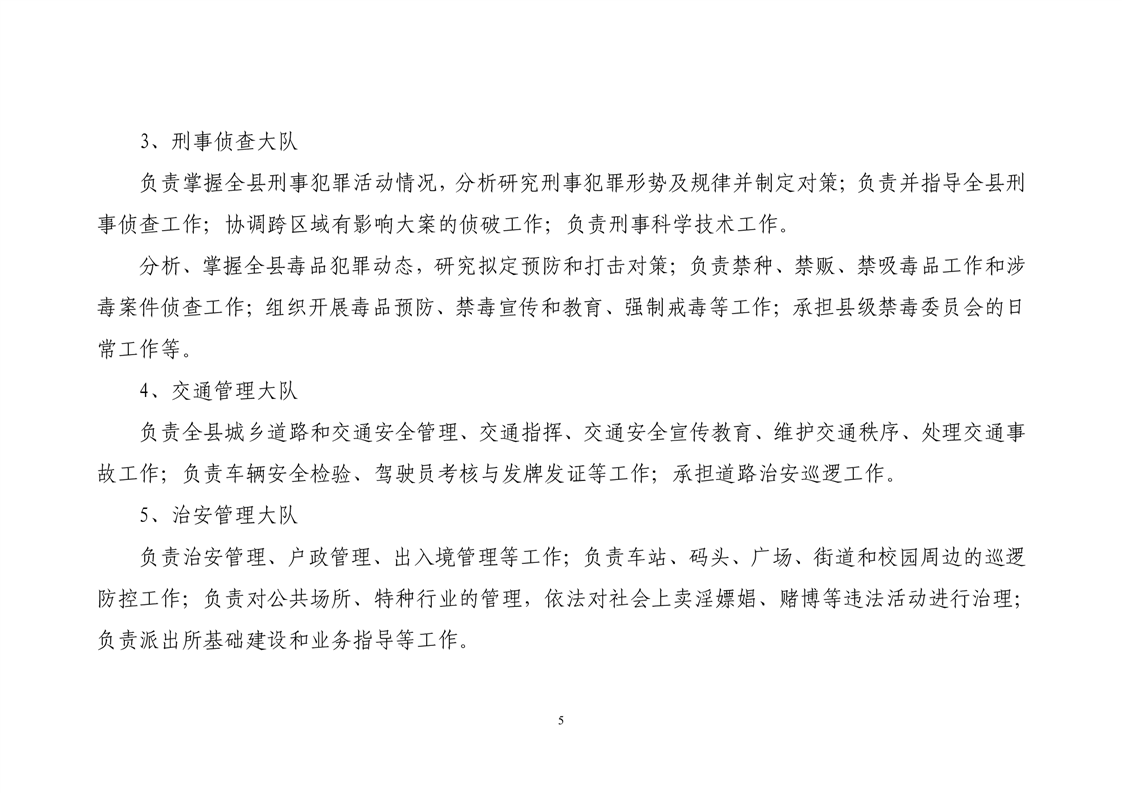 3、刑事侦查大队

负责掌握全县刑事犯罪活动情况，分析研究刑事犯罪形势及规律并制定对策；负责并指导全县刑事侦查工作；协调跨区域有影响大案的侦破工作；负责刑事科学技术工作。

分析、掌握全县毒品犯罪动态，研究拟定预防和打击对策；负责禁种、禁贩、禁吸毒品工作和涉毒案件侦查工作；组织开展毒品预防、禁毒宣传和教育、强制戒毒等工作；承担县级禁毒委员会的日常工作等。

4、交通管理大队

负责全县城乡道路和交通安全管理、交通指挥、交通安全宣传教育、维护交通秩序、处理交通事故工作；负责车辆安全检验、驾驶员考核与发牌发证等工作；承担道路治安巡逻工作。

5、治安管理大队

负责治安管理、户政管理、出入境管理等工作；负责车站、码头、广场、街道和校园周边的巡逻防控工作；负责对公共场所、特种行业的管理，依法对社会上卖淫嫖娼、赌博等违法活动进行治理；负责派出所基础建设和业务指导等工作。

5